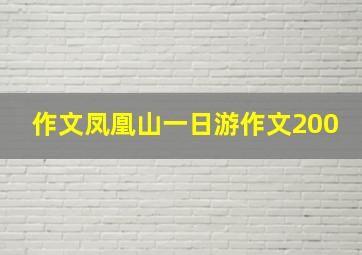 作文凤凰山一日游作文200